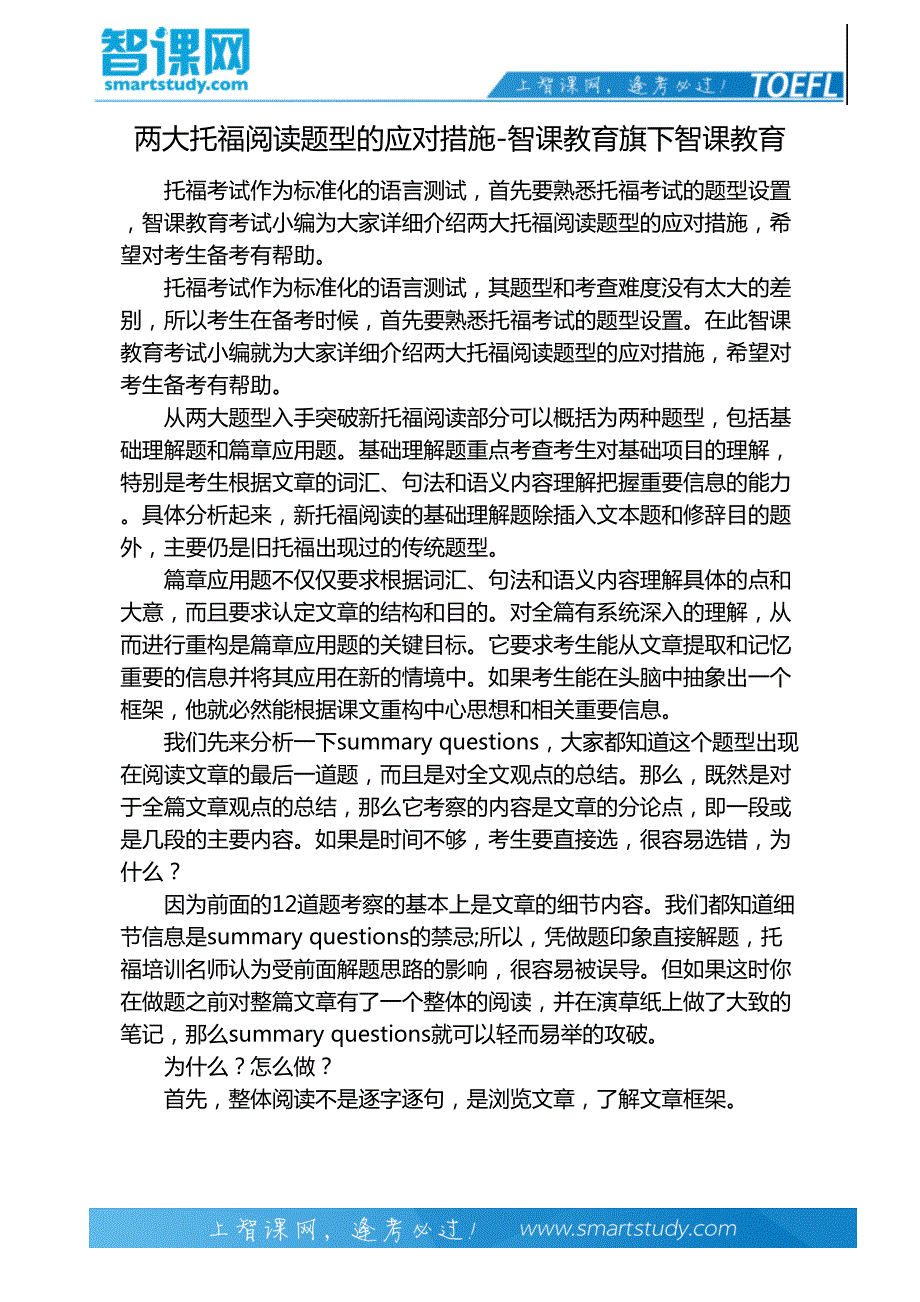 智课网
smartstudy.com

上智课网，逢考必过！ TOEFL

两大托福阅读题型的应对措施-智课教育旗下智课教育

托福考试作为标准化的语言测试，首先要熟悉托福考试的题型设置，智课教育考试小编为大家详细介绍两大托福阅读题型的应对措施，希望对考生备考有帮助。

托福考试作为标准化的语言测试，其题型和考查难度没有太大的差别，所以考生在备考时候，首先要熟悉托福考试的题型设置。在此智课教育考试小编就为大家详细介绍两大托福阅读题型的应对措施，希望对考生备考有帮助。

从两大题型入手突破新托福阅读部分可以概括为两种题型，包括基础理解题和篇章应用题。基础理解题重点考查考生对基础项目的理解，特别是考生根据文章的词汇、句法和语义内容理解把握重要信息的能力。具体分析起来，新托福阅读的基础理解题除插入文本题和修辞目的题外，主要仍是旧托福出现过的传统题型。

篇章应用题不仅仅要求根据词汇、句法和语义内容理解具体的点和大意，而且要求认定文章的结构和目的。对全篇有系统深入的理解，从而进行重构是篇章应用题的关键目标。它要求考生能从文章提取和记忆重要的信息并将其应用在新的情境中。如果考生能在头脑中抽象出一个框架，他就必然能根据课文重构中心思想和相关重要信息。

我们先来分析一下summary questions，大家都知道这个题型出现在阅读文章的最后一道题，而且是对全文观点的总结。那么，既然是对于全篇文章观点的总结，那么它考察的内容是文章的分论点，即一段或是几段的主要内容。如果是时间不够，考生要直接选，很容易选错，为什么？

因为前面的12道题考察的基本上是文章的细节内容。我们都知道细节信息是summary questions的禁忌;所以，凭做题印象直接解题，托福培训名师认为受前面解题思路的影响，很容易被误导。但如果这时你在做题之前对整篇文章有了一个整体的阅读，并在演草纸上做了大致的笔记，那么summary questions就可以轻而易举的攻破。

为什么？怎么做？

首先，整体阅读不是逐字逐句，是浏览文章，了解文章框架。

上智课网，逢考必过！ www.smartstudy.com